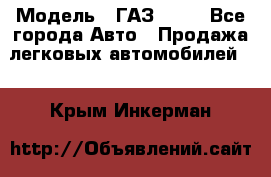 Модель ГАЗ Все города Авто Продажа легковых автомобилей

Крым Инкерман

http://Объявлений.сайт